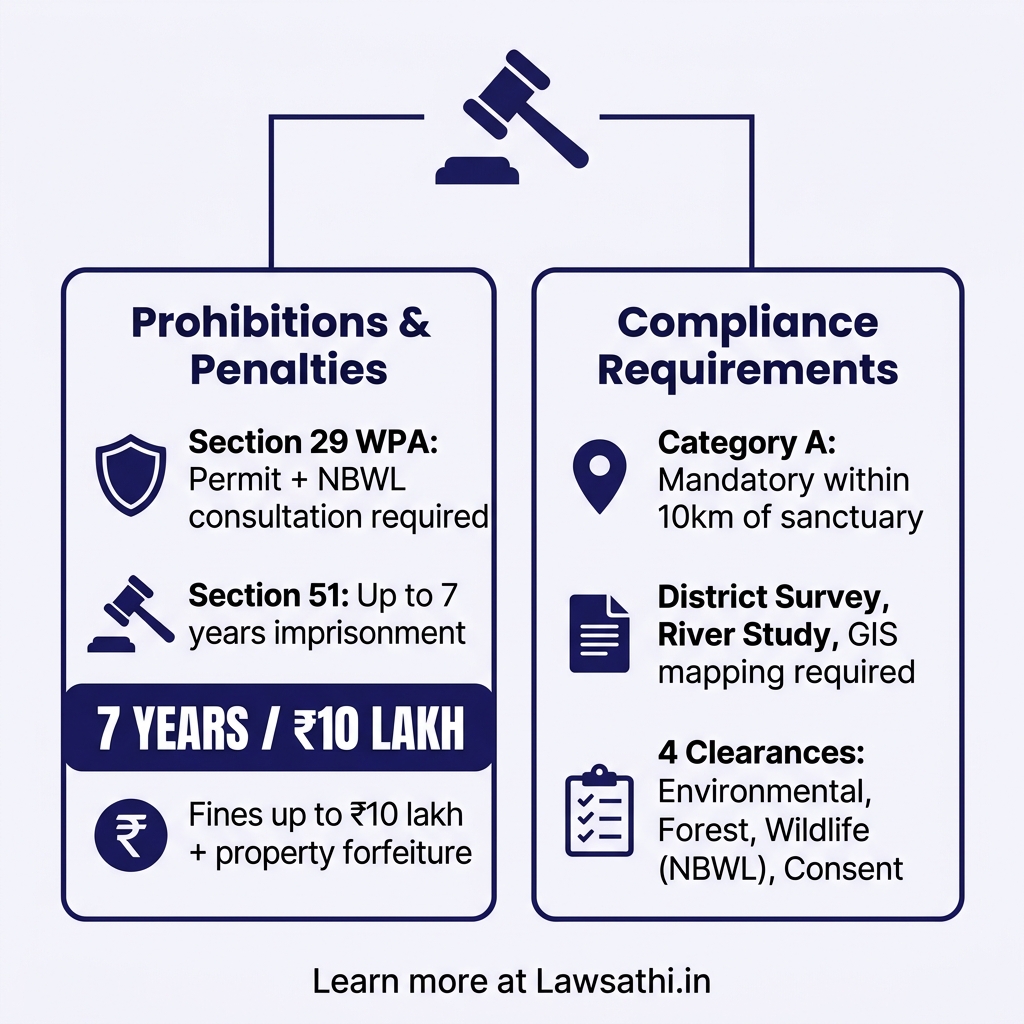 Prohibitions & Penalties

Section 29 WPA: Permit + NBWL consultation required

Section 51: Up to 7 years imprisonment

7 YEARS / ₹10 LAKH

₹

Fines up to ₹10 lakh + property forfeiture

Compliance Requirements

Category A: Mandatory within 10km of sanctuary

District Survey, River Study, GIS mapping required

4 Clearances: Environmental, Forest, Wildlife (NBWL), Consent

Learn more at Lawsathi.in